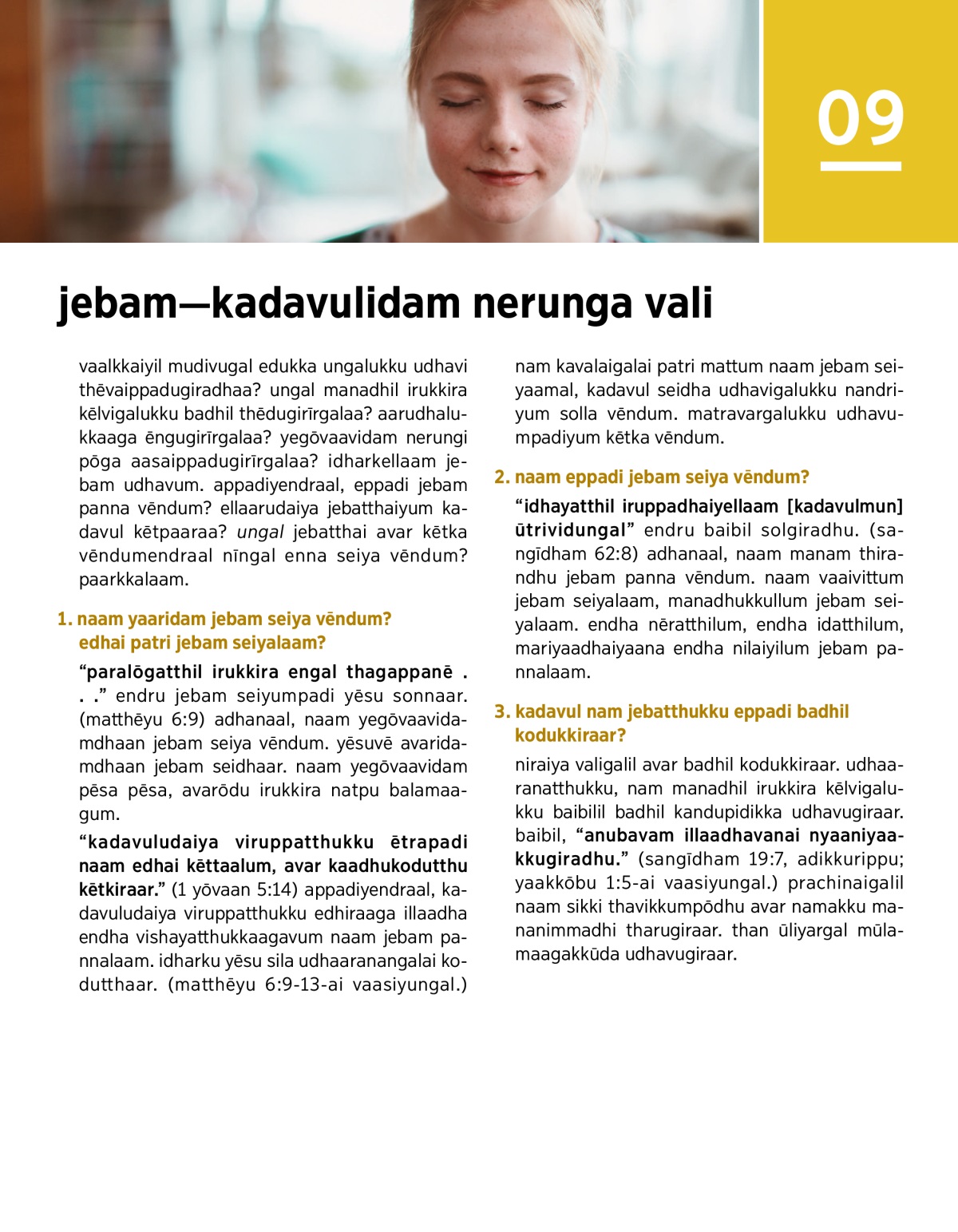 09

jebam—kadavulidam nerunga vali

vaalkkaiyil mudivugal edukka ungalukku udhavi thēvaippadugiradhaa? ungal manadhil irukkira kēlvigalukku badhil thēdugirīrgalaa? aarudhalukkaaga ēngugirīrgalaa? yegōvaavidam nerungi pōga aasaippadugirīrgalaa? idharkellaam jebam udhavum. appadiyendraal, eppadi jebam panna vēndum? ellaarudaiya jebatthaiyum kadavul kētpaaraa? ungal jebatthai avar kētka vēndumendraal nīngal enna seiya vēndum? paarkkalaam.

1. naam yaaridam jebam seiya vēndum? edhai patri jebam seiyalaam?

“paralōgatthil irukkira engal thagappanē . . .” endru jebam seiyumpadi yēsu sonnaar. (matthēyu 6:9) adhanaal, naam yegōvaavidamdhaan jebam seiya vēndum. yēsuvē avaridamdhaan jebam seidhaar. naam yegōvaavidam pēsa pēsa, avarōdu irukkira natpu balamaagum.

“kadavuludaiya viruppatthukku ētrapadi naam edhai kēttaalum, avar kaadhukodutthu kētkiraar.” (1 yōvaan 5:14) appadiyendraal, kadavuludaiya viruppatthukku edhiraaga illaadha endha vishayatthukkaagavum naam jebam pannalaam. idharku yēsu sila udhaaranangalai kodutthaar. (matthēyu 6:9-13-ai vaasiyungal.) nam kavalaigalai patri mattum naam jebam seiyaamal, kadavul seidha udhavigalukku nandriyum solla vēndum. matravargalukku udhavumpadiyum kētka vēndum.

2. naam eppadi jebam seiya vēndum?

“idhayatthil iruppadhaiyellaam [kadavulmun] ūtrividungal” endru baibil solgiradhu. (sangīdham 62:8) adhanaal, naam manam thirandhu jebam panna vēndum. naam vaaivittum jebam seiyalaam, manadhukkullum jebam seiyalaam. endha nēratthilum, endha idatthilum, mariyaadhaiyaana endha nilaiyilum jebam pannalaam.

3. kadavul nam jebatthukku eppadi badhil kodukkiraar?

niraiya valigalil avar badhil kodukkiraar. udhaaranatthukku, nam manadhil irukkira kēlvigalukku baibilil badhil kandupidikka udhavugiraar. baibil, “anubavam illaadhavanai nyaaniyaakkugiradhu.” (sangīdham 19:7, adikkurippu; yaakkōbu 1:5-ai vaasiyungal.) prachinaigalil naam sikki thavikkumpōdhu avar namakku mananimmadhi tharugiraar. than ūliyargal mūlamaagakkūda udhavugiraar.